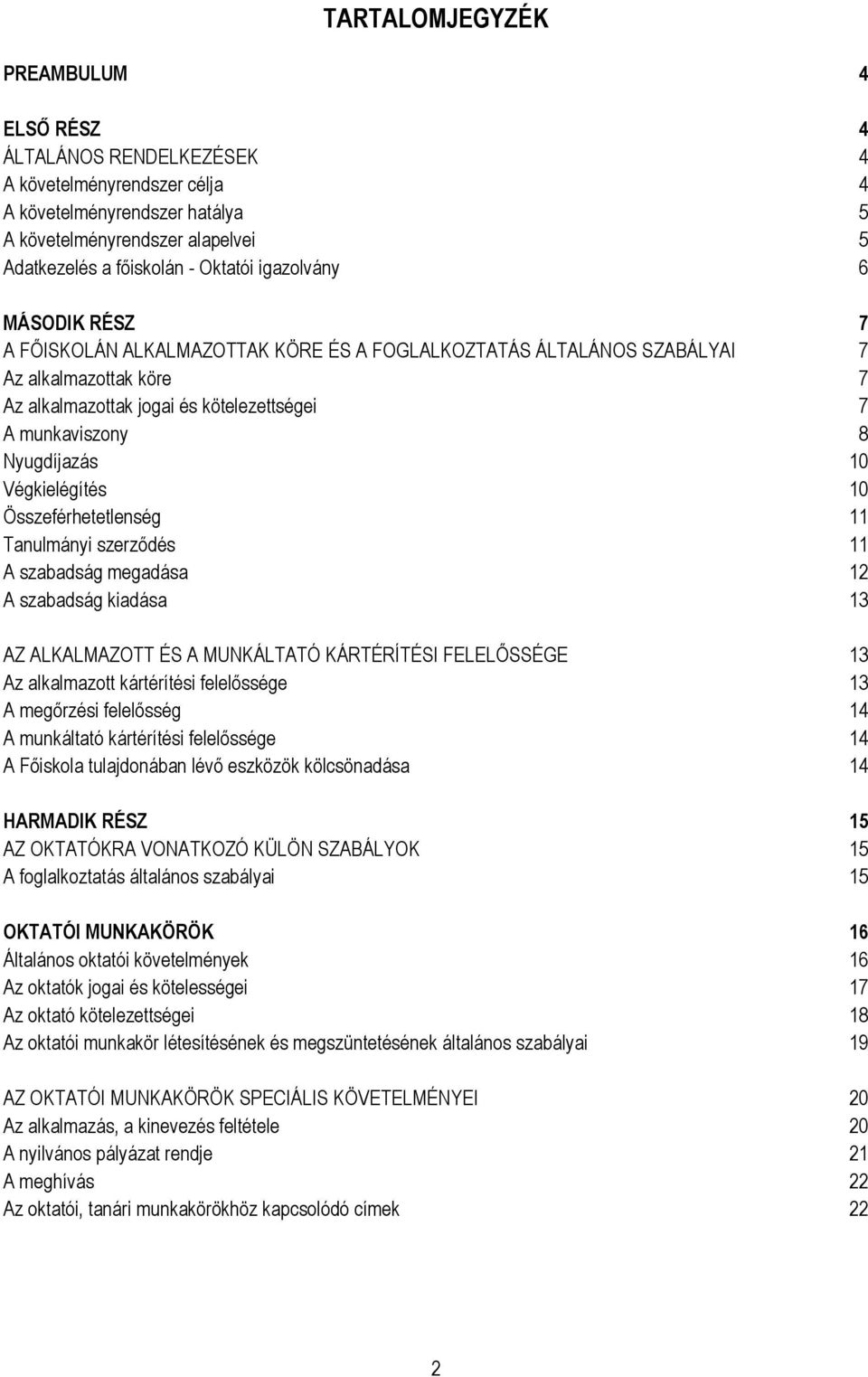 TARTALOMJEGYZÉK

PREAMBULUM 4

ELSŐ RÉSZ 4
ÁLTALÁNOS RENDELKEZÉSEK 4
A követelményrendszer célja 4
A követelményrendszer hatálya 5
A követelményrendszer alapelvei 5
Adatkezelés a főiskolán - Oktatói igazolvány 6

MÁSODIK RÉSZ 7
A FŐISKOLÁN ALKALMAZOTTAK KÖRE ÉS A FOGLALKOZTATÁS ÁLTALÁNOS SZABÁLYAI 7
Az alkalmazottak köre 7
Az alkalmazottak jogai és kötelezettségei 7
A munkaviszony 8
Nyugdíjazás 10
Végkielégítés 10
Összeférhetetlenség 11
Tanulmányi szerződés 11
A szabadság megadása 12
A szabadság kiadása 13

AZ ALKALMAZOTT ÉS A MUNKÁLTATÓ KÁRTÉRÍTÉSI FELELŐSSÉGE 13
Az alkalmazott kártérítési felelőssége 13
A megőrzési felelősség 14
A munkáltató kártérítési felelőssége 14
A Főiskola tulajdonában lévő eszközök kölcsönadása 14

HARMADIK RÉSZ 15
AZ OKTATÓKRA VONATKOZÓ KÜLÖN SZABÁLYOK 15
A foglalkoztatás általános szabályai 15

OKTATÓI MUNKAKÖRÖK 16
Általános oktatói követelmények 16
Az oktatók jogai és kötelességei 17
Az oktató kötelezettségei 18
Az oktatói munkakör létesítésének és megszüntetésének általános szabályai 19

AZ OKTATÓI MUNKAKÖRÖK SPECIÁLIS KÖVETELMÉNYEI 20
Az alkalmazás, a kinevezés feltétele 20
A nyilvános pályázat rendje 21
A meghívás 22
Az oktatói, tanári munkakörökhöz kapcsolódó címek 22

2